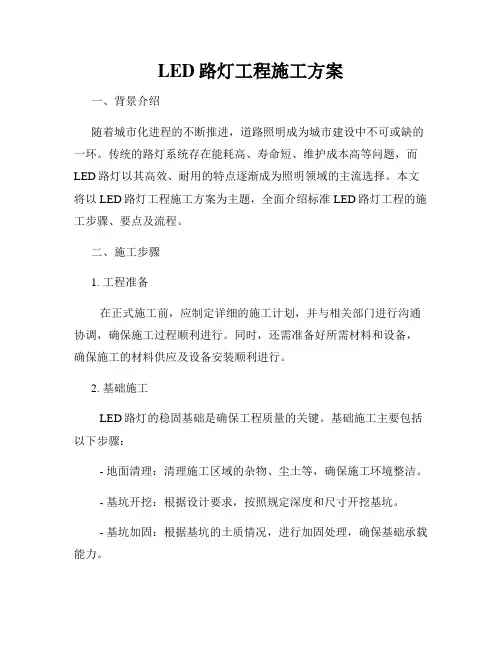 LED 路灯工程施工方案

一、背景介绍

随着城市化进程的不断推进，道路照明成为城市建设中不可或缺的一环。传统的路灯系统存在能耗高、寿命短、维护成本高等问题，而 LED 路灯以其高效、耐用的特点逐渐成为照明领域的主流选择。本文将以 LED 路灯工程施工方案为主题，全面介绍标准 LED 路灯工程的施工步骤、要点及流程。

二、施工步骤

1. 工程准备

在正式施工前，应制定详细的施工计划，并与相关部门进行沟通协调，确保施工过程顺利进行。同时，还需准备好所需材料和设备，确保施工的材料供应及设备安装顺利进行。

2. 基础施工

LED 路灯的稳固基础是确保工程质量的关键。基础施工主要包括以下步骤：

- 地面清理：清理施工区域的杂物、尘土等，确保施工环境整洁。

- 基坑开挖：根据设计要求，按照规定深度和尺寸开挖基坑。

- 基坑加固：根据基坑的土质情况，进行加固处理，确保基础承载能力。